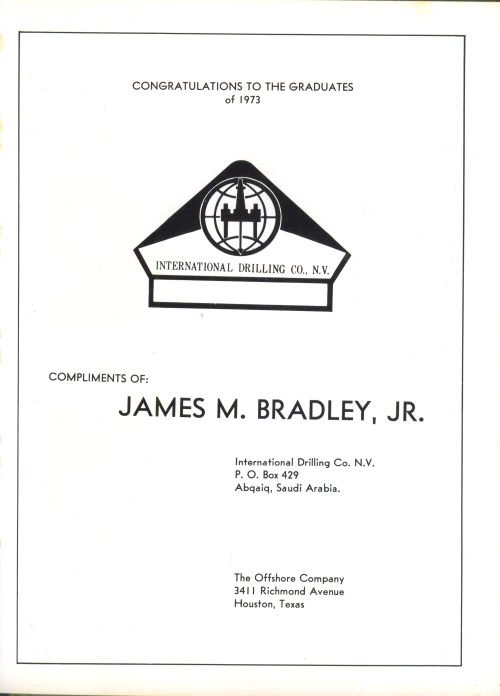 CONGRATULATIONS TO THE GRADUATES
of 1973

INTERNATIONAL DRILLING CO., N.V.

COMPLIMENTS OF:

JAMES M. BRADLEY, JR.

International Drilling Co. N.V.
P. O. Box 429
Abqaiq, Saudi Arabia.

The Offshore Company
3411 Richmond Avenue
Houston, Texas